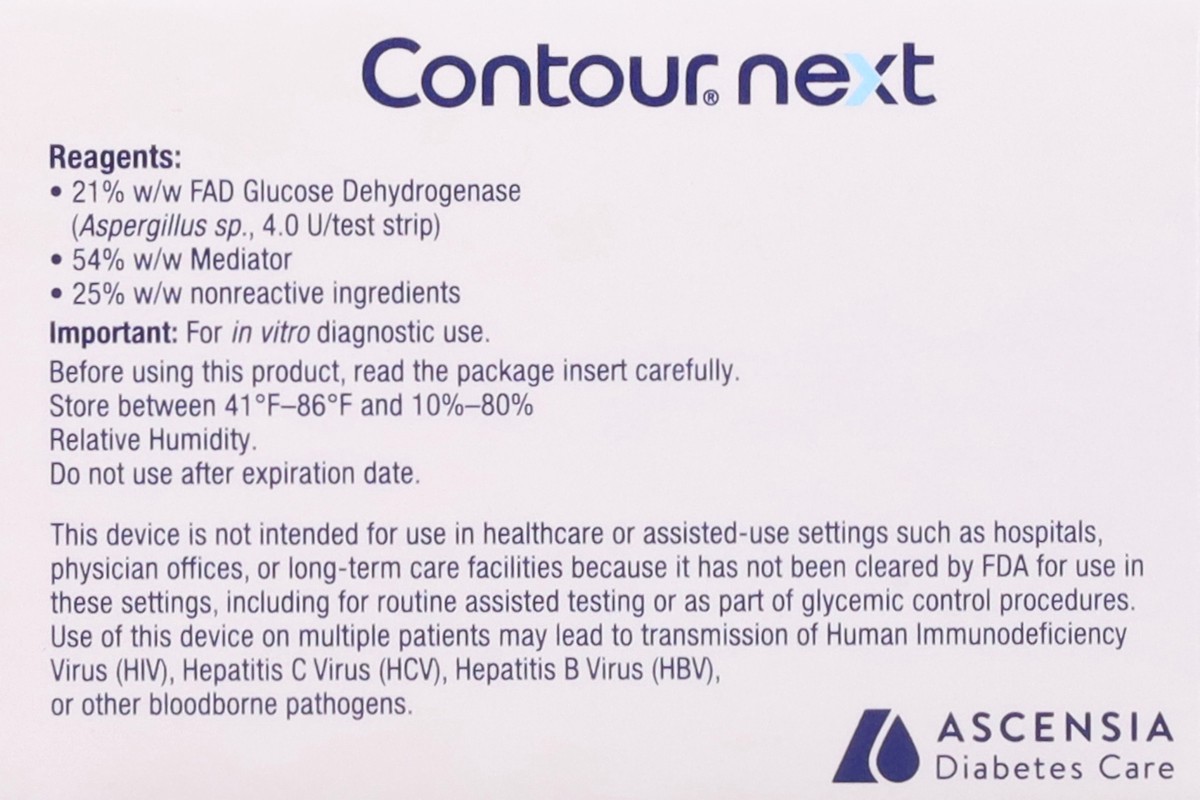 Contour® next

Reagents:
• 21% w/w FAD Glucose Dehydrogenase (Aspergillus sp., 4.0 U/test strip)
• 54% w/w Mediator
• 25% w/w nonreactive ingredients

Important: For in vitro diagnostic use.

Before using this product, read the package insert carefully.
Store between 41°F–86°F and 10%–80% Relative Humidity.
Do not use after expiration date.

This device is not intended for use in healthcare or assisted-use settings such as hospitals, physician offices, or long-term care facilities because it has not been cleared by FDA for use in these settings, including for routine assisted testing or as part of glycemic control procedures. Use of this device on multiple patients may lead to transmission of Human Immunodeficiency Virus (HIV), Hepatitis C Virus (HCV), Hepatitis B Virus (HBV), or other bloodborne pathogens.

ASCENSIA
Diabetes Care